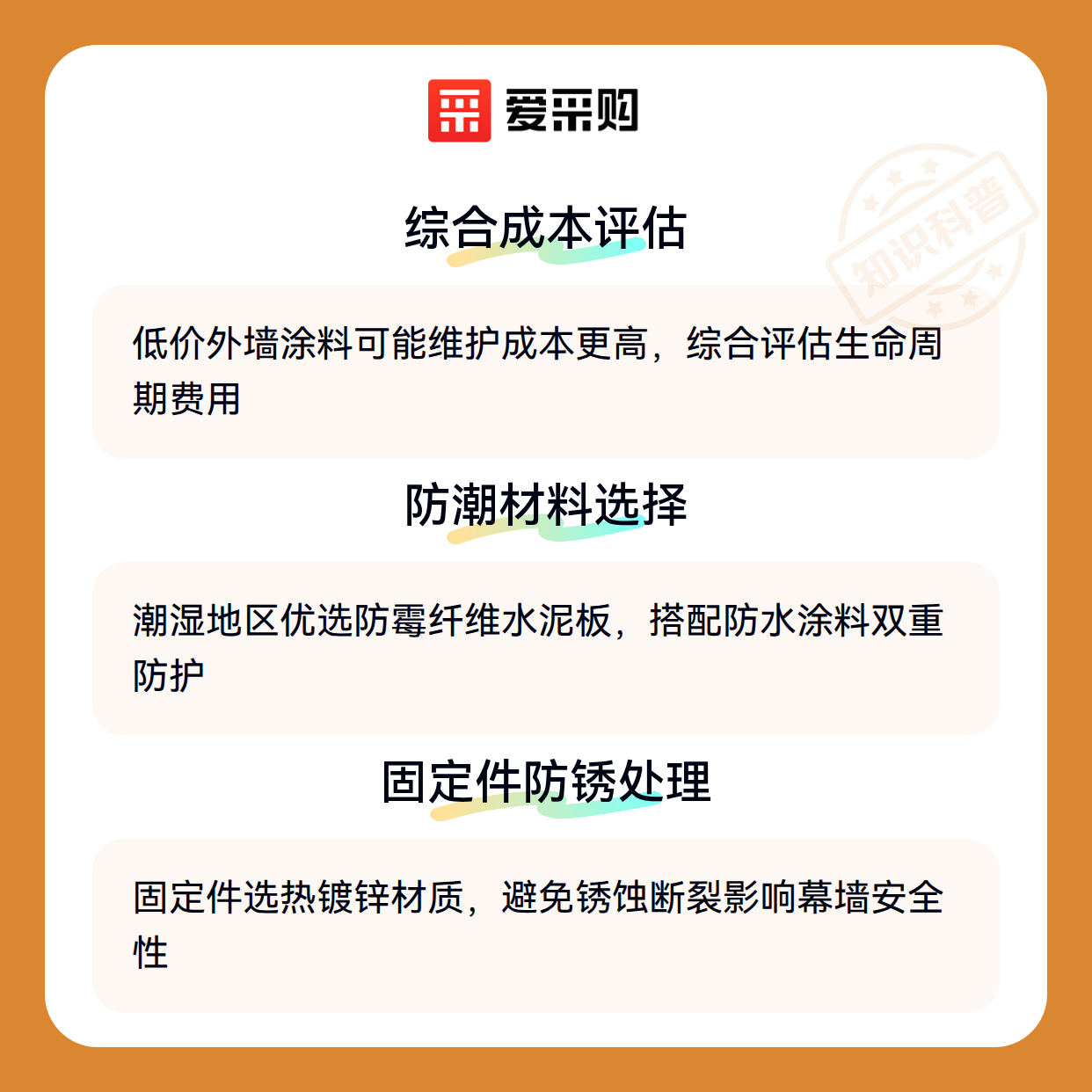 爱采购

综合成本评估

低价外墙涂料可能维护成本更高，综合评估生命周期费用

防潮材料选择

潮湿地区优选防霉纤维水泥板，搭配防水涂料双重防护

固定件防锈处理

固定件选热镀锌材质，避免锈蚀断裂影响幕墙安全性

知识科普